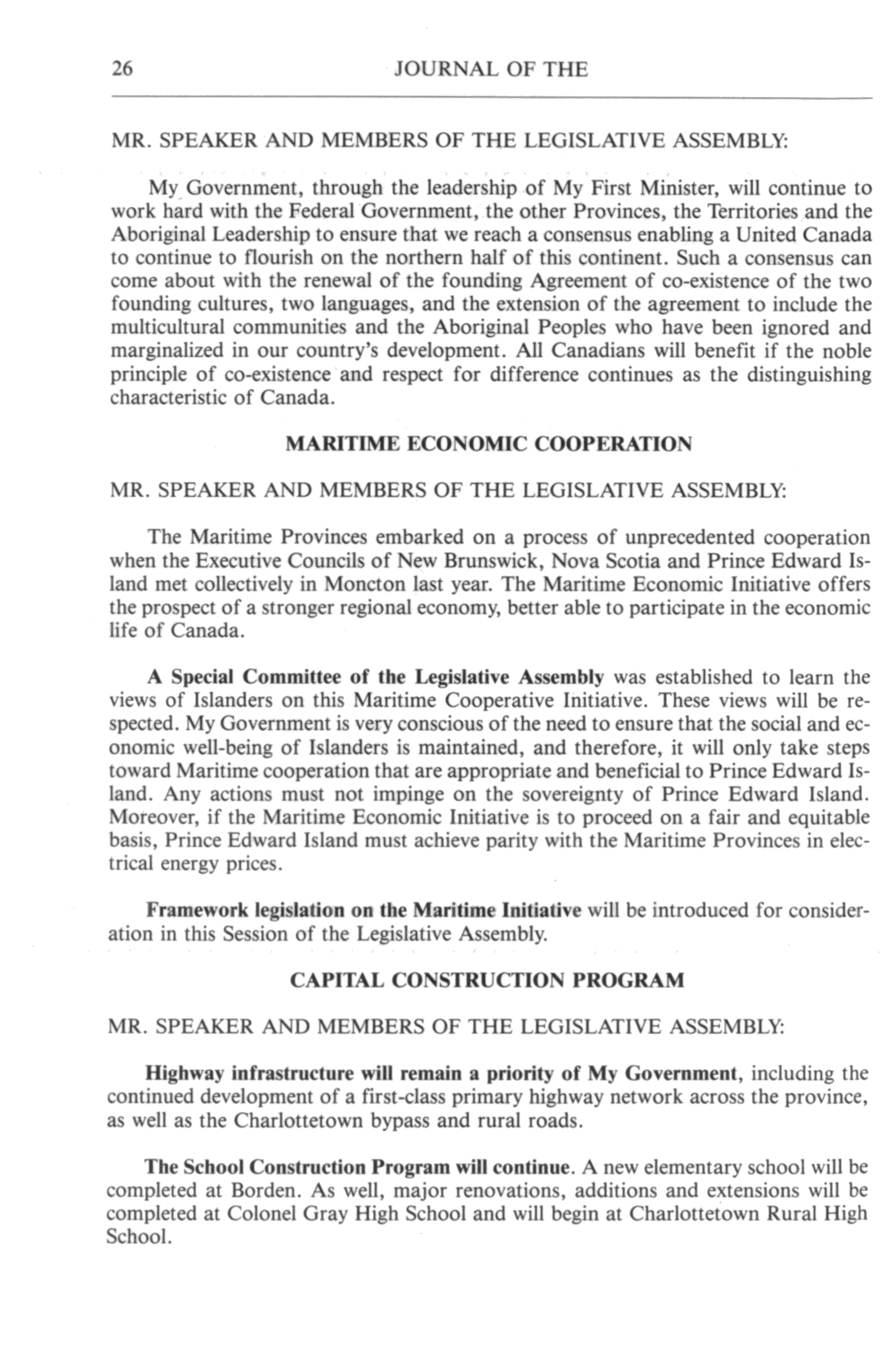 26 JOURNAL OF THE

MR. SPEAKER AND MEMBERS OF THE LEGISLATIVE ASSEMBLY:

My Government, through the leadership of My First Minister, will continue to work hard with the Federal Government, the other Provinces, the Territories and the Aboriginal Leadership to ensure that we reach a consensus enabling a United Canada to continue to flourish on the northern half of this continent. Such a consensus can come about with the renewal of the founding Agreement of co-existence of the two founding cultures, two languages, and the extension of the agreement to include the multicultural communities and the Aboriginal Peoples who have been ignored and marginalized in our country's development. All Canadians will benefit if the noble principle of co-existence and respect for difference continues as the distinguishing characteristic of Canada.

MARITIME ECONOMIC COOPERATION

MR. SPEAKER AND MEMBERS OF THE LEGISLATIVE ASSEMBLY:

The Maritime Provinces embarked on a process of unprecedented cooperation when the Executive Councils of New Brunswick, Nova Scotia and Prince Edward Island met collectively in Moncton last year. The Maritime Economic Initiative offers the prospect of a stronger regional economy, better able to participate in the economic life of Canada.

A Special Committee of the Legislative Assembly was established to learn the views of Islanders on this Maritime Cooperative Initiative. These views will be respected. My Government is very conscious of the need to ensure that the social and economic well-being of Islanders is maintained, and therefore, it will only take steps toward Maritime cooperation that are appropriate and beneficial to Prince Edward Island. Any actions must not impinge on the sovereignty of Prince Edward Island. Moreover, if the Maritime Economic Initiative is to proceed on a fair and equitable basis, Prince Edward Island must achieve parity with the Maritime Provinces in electrical energy prices.

Framework legislation on the Maritime Initiative will be introduced for consideration in this Session of the Legislative Assembly.

CAPITAL CONSTRUCTION PROGRAM

MR. SPEAKER AND MEMBERS OF THE LEGISLATIVE ASSEMBLY:

Highway infrastructure will remain a priority of My Government, including the continued development of a first-class primary highway network across the province, as well as the Charlottetown bypass and rural roads.

The School Construction Program will continue. A new elementary school will be completed at Borden. As well, major renovations, additions and extensions will be completed at Colonel Gray High School and will begin at Charlottetown Rural High School.